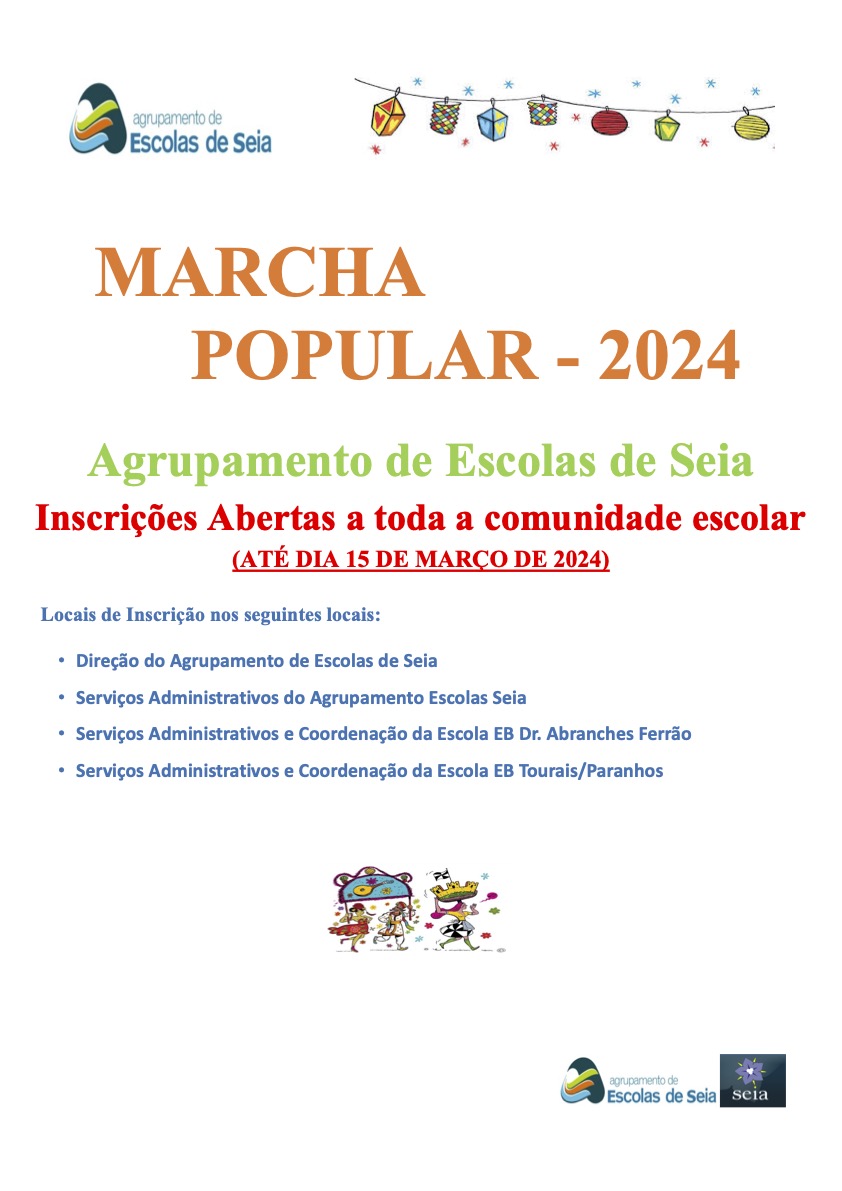 agrupamento de
Escolas de Seia

MARCHA
POPULAR - 2024

Agrupamento de Escolas de Seia

Inscrições Abertas a toda a comunidade escolar

(ATÉ DIA 15 DE MARÇO DE 2024)

Locais de Inscrição nos seguintes locais:

• Direção do Agrupamento de Escolas de Seia
• Serviços Administrativos do Agrupamento Escolas Seia
• Serviços Administrativos e Coordenação da Escola EB Dr. Abranches Ferrão
• Serviços Administrativos e Coordenação da Escola EB Tourais/Paranhos

agrupamento de
Escolas de Seia

seia